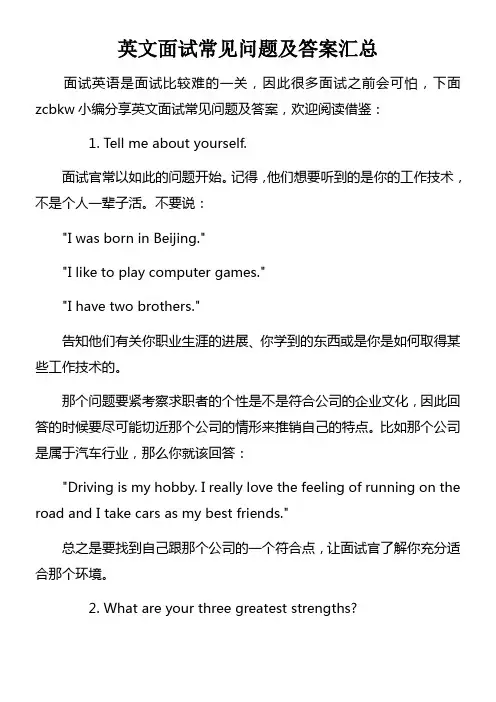 英文面试常见问题及答案汇总

面试英语是面试比较难的一关，因此很多面试之前会可怕，下面 zcbkw 小编分享英文面试常见问题及答案，欢迎阅读借鉴：

1. Tell me about yourself.

面试官常以如此的问题开始。记得，他们想要听到的是你的工作技术，不是个人一辈子活。不要说：

"I was born in Beijing."

"I like to play computer games."

"I have two brothers."

告知他们有关你职业生涯的进展、你学到的东西或是你是如何取得某些工作技术的。

那个问题要紧考察求职者的个性是不是符合公司的企业文化，因此回答的时候要尽可能切近那个公司的情形来推销自己的特点。比如那个公司是属于汽车行业，那么你就该回答：

"Driving is my hobby. I really love the feeling of running on the road and I take cars as my best friends."

总之是要找到自己跟那个公司的一个符合点，让面试官了解你充分适合那个环境。

2. What are your three greatest strengths?